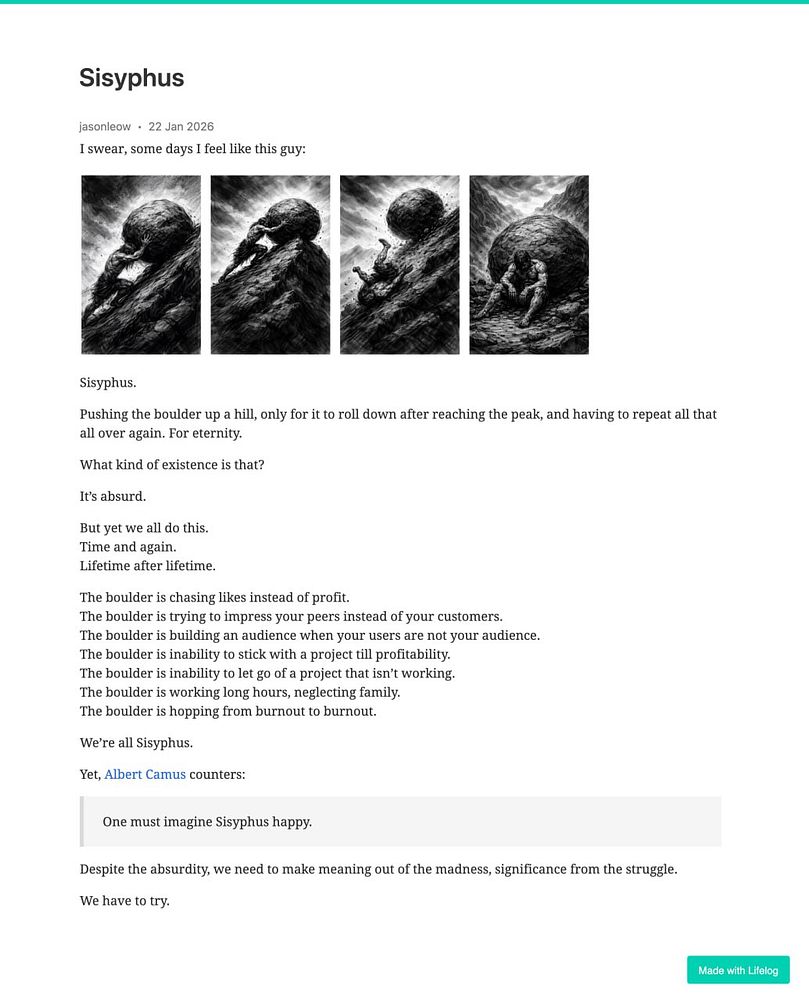 Sisyphus

jasonleow • 22 Jan 2026

I swear, some days I feel like this guy:

Sisyphus.

Pushing the boulder up a hill, only for it to roll down after reaching the peak, and having to repeat all that all over again. For eternity.

What kind of existence is that?

It's absurd.

But yet we all do this.
Time and again.
Lifetime after lifetime.

The boulder is chasing likes instead of profit.
The boulder is trying to impress your peers instead of your customers.
The boulder is building an audience when your users are not your audience.
The boulder is inability to stick with a project till profitability.
The boulder is inability to let go of a project that isn't working.
The boulder is working long hours, neglecting family.
The boulder is hopping from burnout to burnout.

We're all Sisyphus.

Yet, Albert Camus counters:

One must imagine Sisyphus happy.

Despite the absurdity, we need to make meaning out of the madness, significance from the struggle.

We have to try.

Made with Lifelog